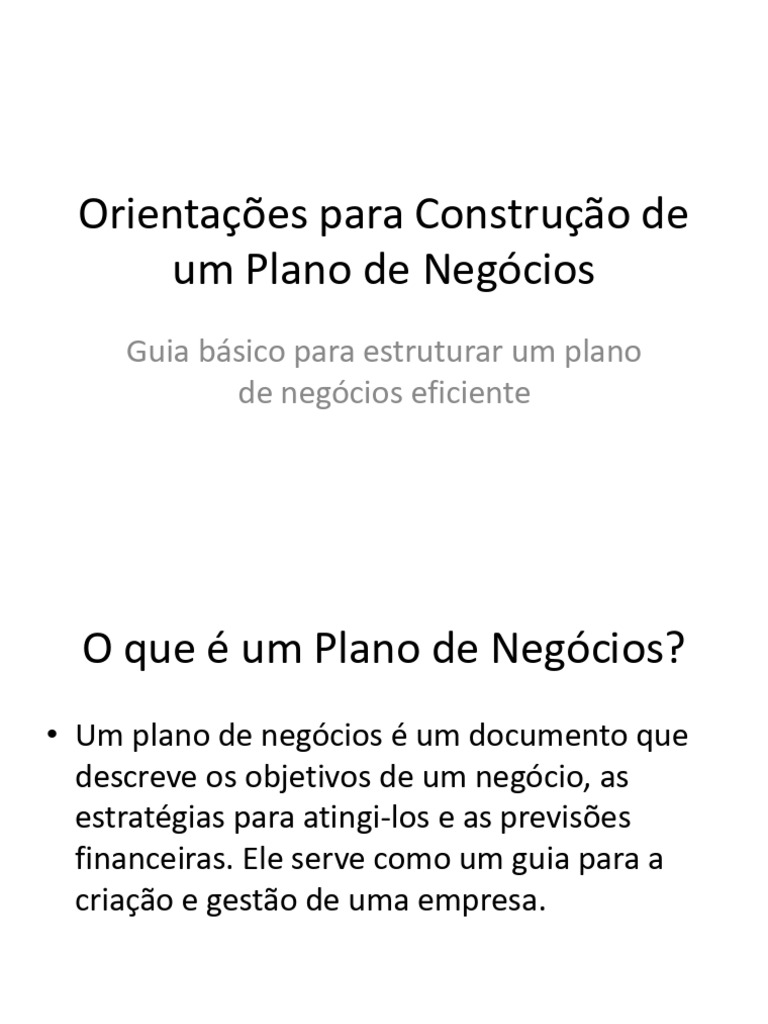 Orientações para Construção de um Plano de Negócios

Guia básico para estruturar um plano de negócios eficiente

O que é um Plano de Negócios?

• Um plano de negócios é um documento que descreve os objetivos de um negócio, as estratégias para atingi-los e as previsões financeiras. Ele serve como um guia para a criação e gestão de uma empresa.